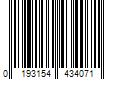 0 193154 434071